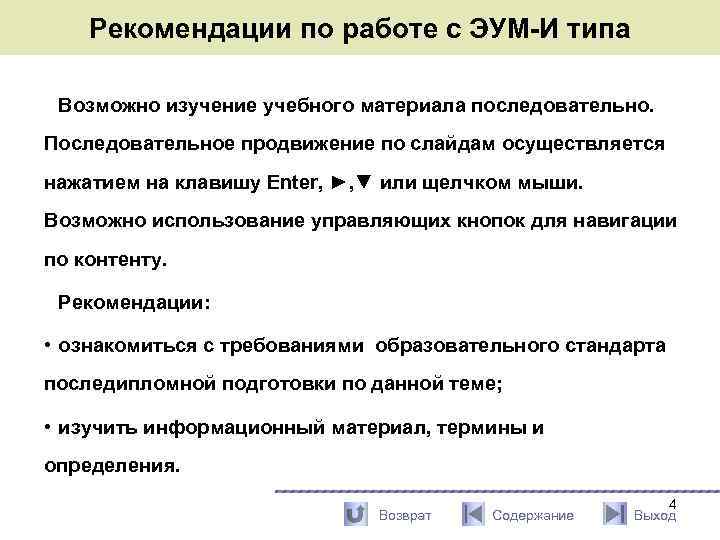 Рекомендации по работе с ЭУМ-И типа

Возможно изучение учебного материала последовательно. Последовательное продвижение по слайдам осуществляется нажатием на клавишу Enter, ►,▼ или щелчком мыши. Возможно использование управляющих кнопок для навигации по контенту.

Рекомендации:

• ознакомиться с требованиями образовательного стандарта последипломной подготовки по данной теме;

• изучить информационный материал, термины и определения.

4

Возврат Содержание Выход